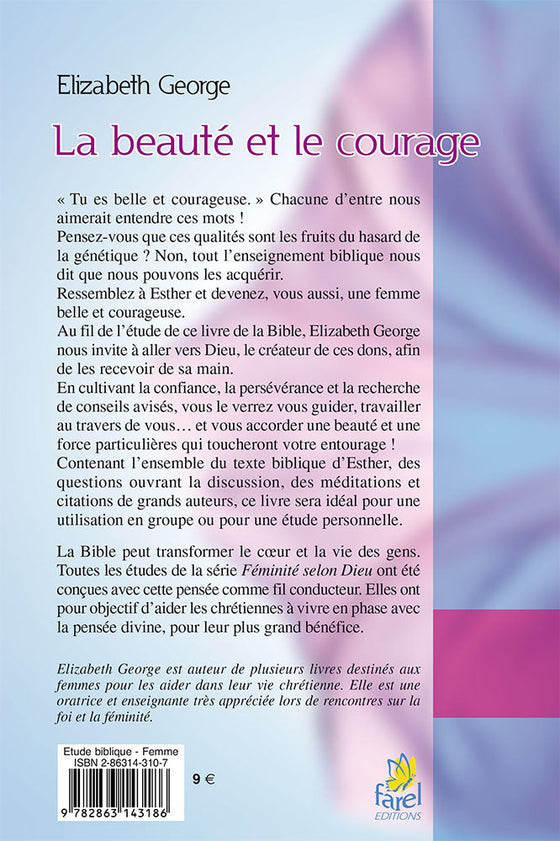 Elizabeth George

La beauté et le courage

« Tu es belle et courageuse. » Chacune d'entre nous aimerait entendre ces mots !
Pensez-vous que ces qualités sont les fruits du hasard de la génétique ? Non, tout l'enseignement biblique nous dit que nous pouvons les acquérir.
Ressemblez à Esther et devenez, vous aussi, une femme belle et courageuse.
Au fil de l'étude de ce livre de la Bible, Elizabeth George nous invite à aller vers Dieu, le créateur de ces dons, afin de les recevoir de sa main.
En cultivant la confiance, la persévérance et la recherche de conseils avisés, vous le verrez vous guider, travailler au travers de vous… et vous accorder une beauté et une force particulières qui toucheront votre entourage !
Contenant l'ensemble du texte biblique d'Esther, des questions ouvrant la discussion, des méditations et citations de grands auteurs, ce livre sera idéal pour une utilisation en groupe ou pour une étude personnelle.

La Bible peut transformer le cœur et la vie des gens. Toutes les études de la série Féminité selon Dieu ont été conçues avec cette pensée comme fil conducteur. Elles ont pour objectif d'aider les chrétiennes à vivre en phase avec la pensée divine, pour leur plus grand bénéfice.

Elizabeth George est auteur de plusieurs livres destinés aux femmes pour les aider dans leur vie chrétienne. Elle est une oratrice et enseignante très appréciée lors de rencontres sur la foi et la féminité.

Etude biblique - Femme
ISBN 2-86314-310-7

9 €

9 782863 143186

farel
EDITIONS